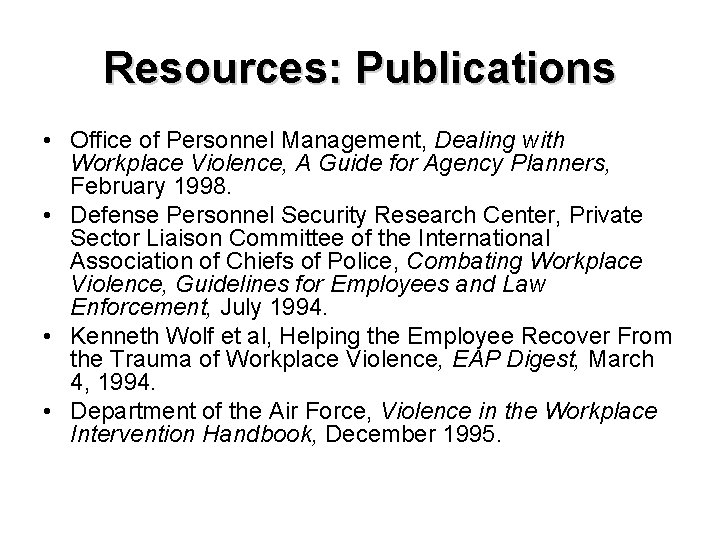 Resources: Publications

• Office of Personnel Management, Dealing with Workplace Violence, A Guide for Agency Planners, February 1998.

• Defense Personnel Security Research Center, Private Sector Liaison Committee of the International Association of Chiefs of Police, Combating Workplace Violence, Guidelines for Employees and Law Enforcement, July 1994.

• Kenneth Wolf et al, Helping the Employee Recover From the Trauma of Workplace Violence, EAP Digest, March 4, 1994.

• Department of the Air Force, Violence in the Workplace Intervention Handbook, December 1995.